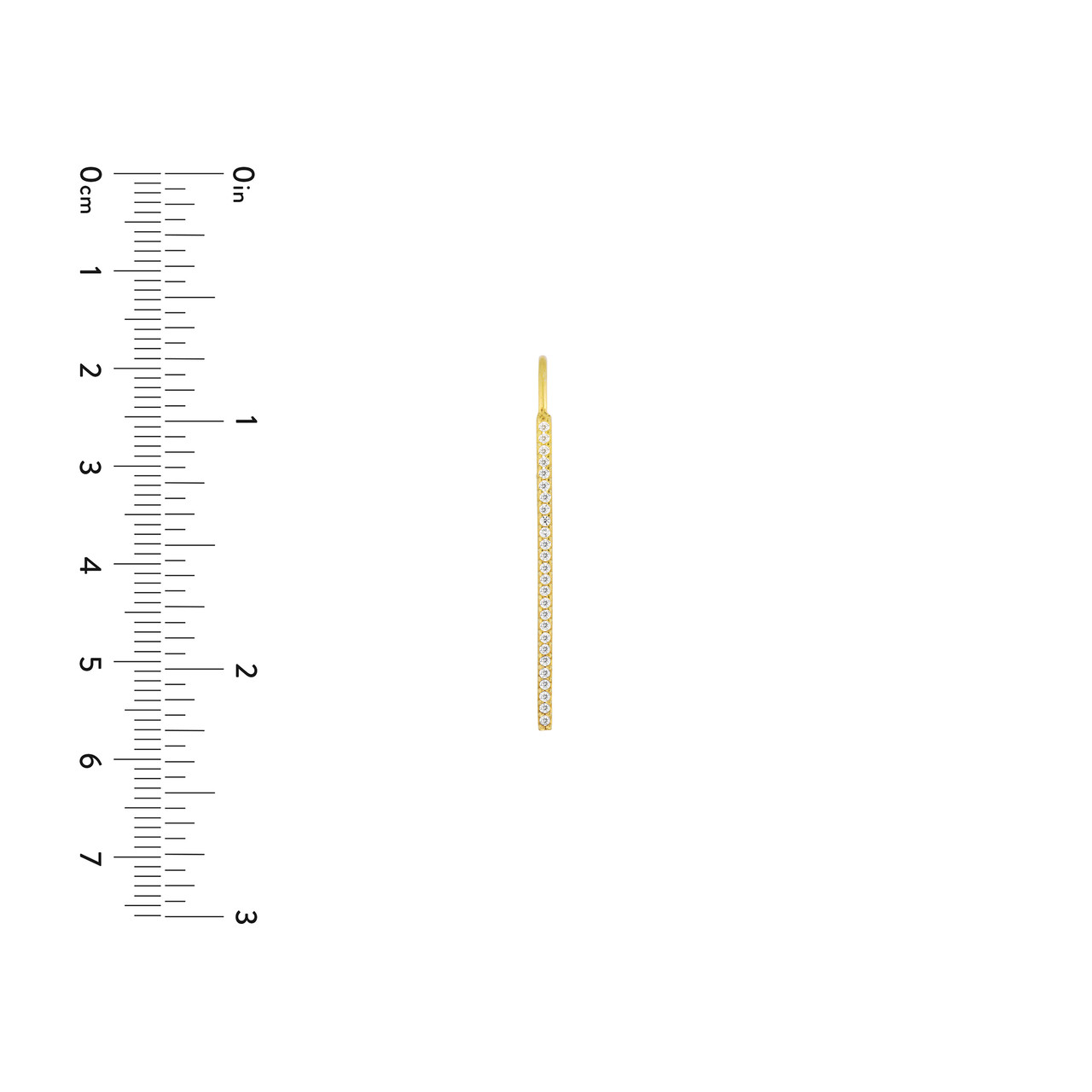 0cm
1
2
3
4
5
6
7

0in
1
2
3